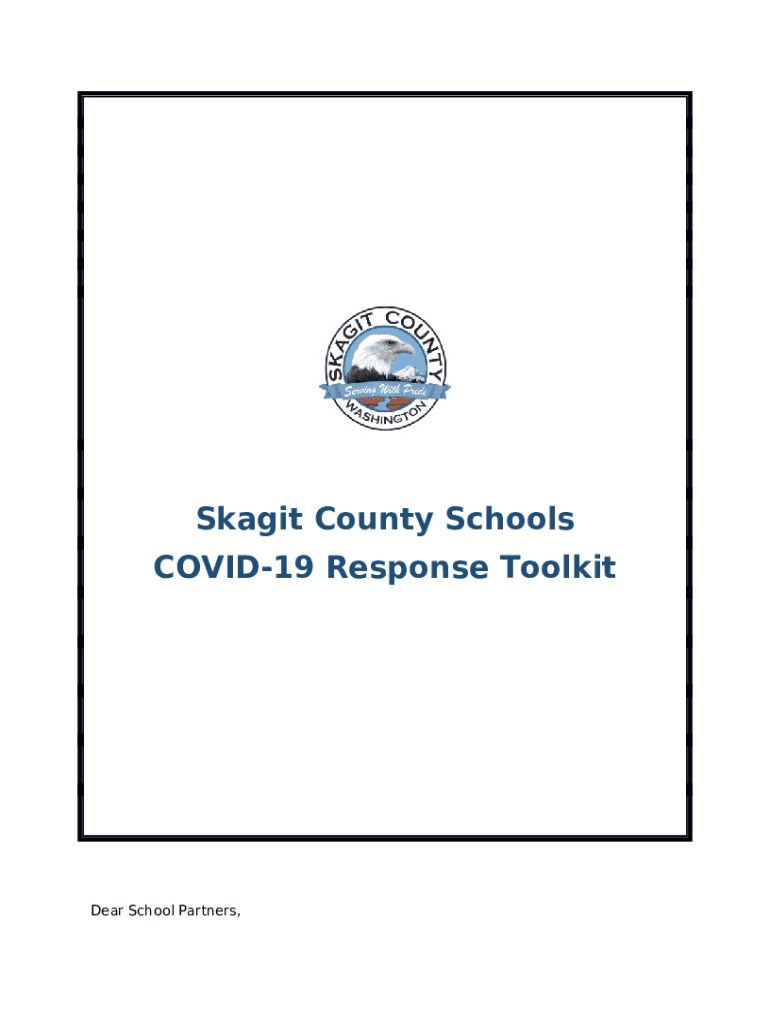 SKAGIT COUNTY
Serving With Pride
WASHINGTON

Skagit County Schools
COVID-19 Response Toolkit

Dear School Partners,